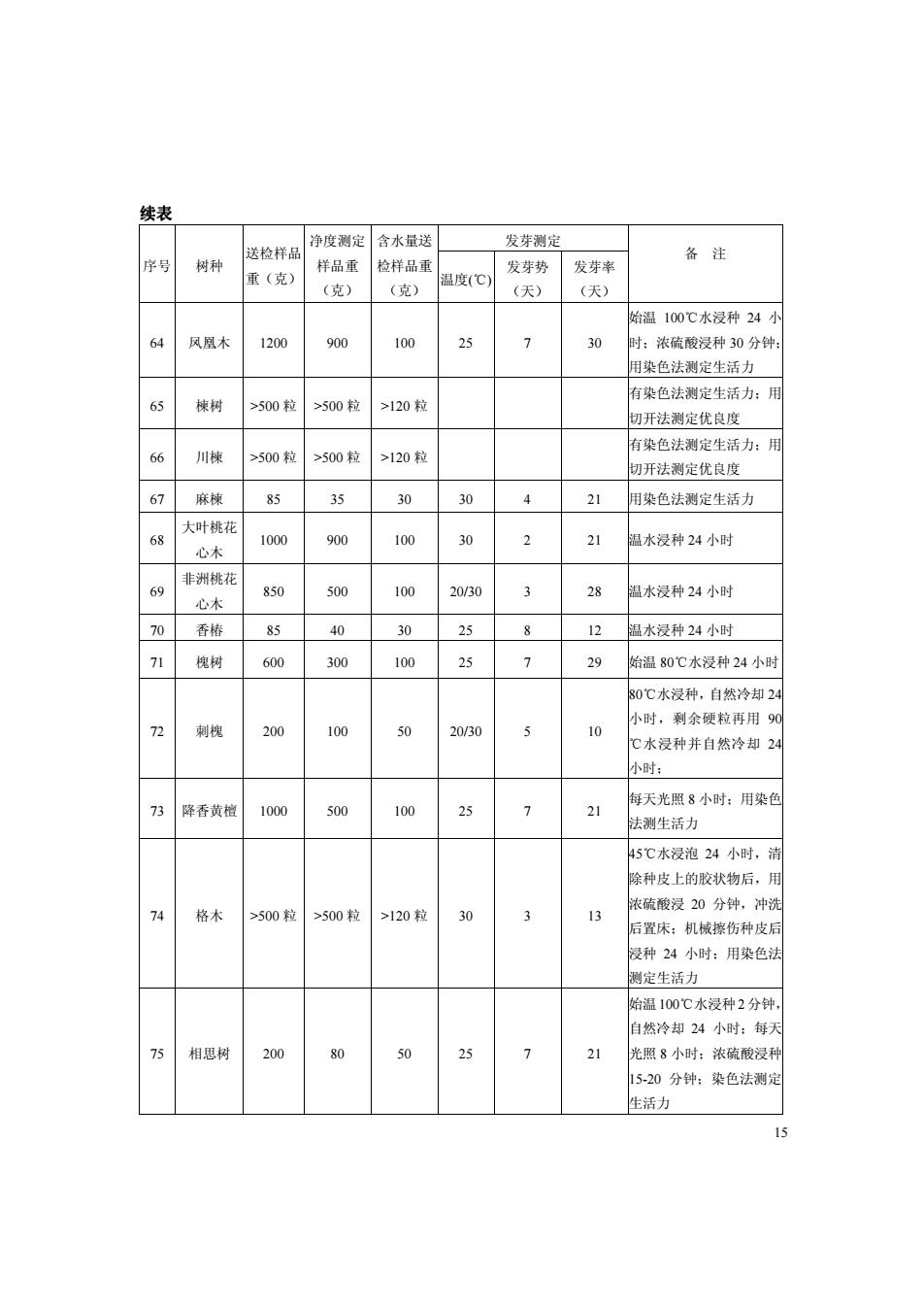 续表

| 序号 | 树种 | 送检样品重（克） | 净度测定样品重（克） | 含水量送检样品重（克） | 发芽测定 温度(℃) | 发芽测定 发芽势（天） | 发芽测定 发芽率（天） | 备　注 |
|---|---|---|---|---|---|---|---|---|
| 64 | 凤凰木 | 1200 | 900 | 100 | 25 | 7 | 30 | 始温 100℃水浸种 24 小时；浓硫酸浸种 30 分钟；用染色法测定生活力 |
| 65 | 楝树 | >500 粒 | >500 粒 | >120 粒 | | | | 有染色法测定生活力；用切开法测定优良度 |
| 66 | 川楝 | >500 粒 | >500 粒 | >120 粒 | | | | 有染色法测定生活力；用切开法测定优良度 |
| 67 | 麻楝 | 85 | 35 | 30 | 30 | 4 | 21 | 用染色法测定生活力 |
| 68 | 大叶桃花心木 | 1000 | 900 | 100 | 30 | 2 | 21 | 温水浸种 24 小时 |
| 69 | 非洲桃花心木 | 850 | 500 | 100 | 20/30 | 3 | 28 | 温水浸种 24 小时 |
| 70 | 香椿 | 85 | 40 | 30 | 25 | 8 | 12 | 温水浸种 24 小时 |
| 71 | 槐树 | 600 | 300 | 100 | 25 | 7 | 29 | 始温 80℃水浸种 24 小时 |
| 72 | 刺槐 | 200 | 100 | 50 | 20/30 | 5 | 10 | 80℃水浸种，自然冷却 24 小时，剩余硬粒再用 90℃水浸种并自然冷却 24 小时； |
| 73 | 降香黄檀 | 1000 | 500 | 100 | 25 | 7 | 21 | 每天光照 8 小时；用染色法测生活力 |
| 74 | 格木 | >500 粒 | >500 粒 | >120 粒 | 30 | 3 | 13 | 45℃水浸泡 24 小时，清除种皮上的胶状物后，用浓硫酸浸 20 分钟，冲洗后置床；机械擦伤种皮后浸种 24 小时；用染色法测定生活力 |
| 75 | 相思树 | 200 | 80 | 50 | 25 | 7 | 21 | 始温 100℃水浸种 2 分钟，自然冷却 24 小时；每天光照 8 小时；浓硫酸浸种 15-20 分钟；染色法测定生活力 |

15